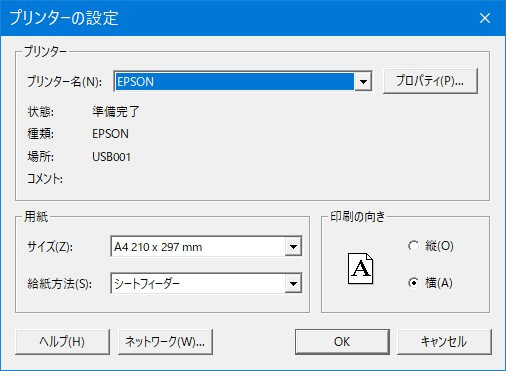 プリンターの設定

プリンター

プリンター名(N): EPSON

プロパティ(P)...

状態: 準備完了

種類: EPSON

場所: USB001

コメント:

用紙

サイズ(Z): A4 210 x 297 mm

給紙方法(S): シートフィーダー

印刷の向き

A

縦(O)

横(A)

ヘルプ(H)

ネットワーク(W)...

OK

キャンセル